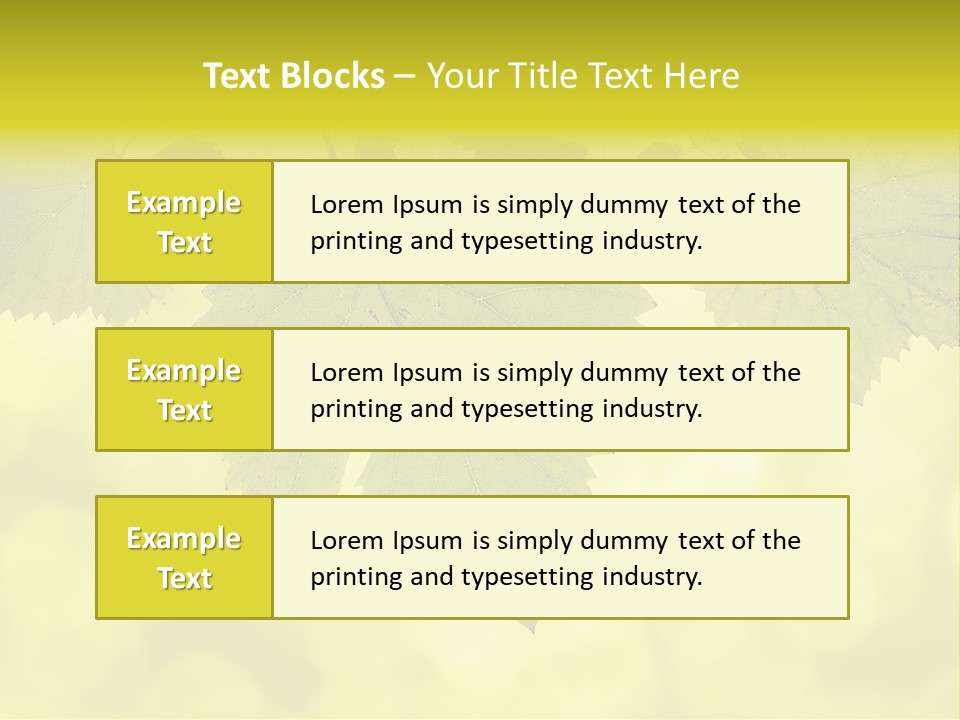 Text Blocks – Your Title Text Here

Example Text

Lorem Ipsum is simply dummy text of the printing and typesetting industry.

Example Text

Lorem Ipsum is simply dummy text of the printing and typesetting industry.

Example Text

Lorem Ipsum is simply dummy text of the printing and typesetting industry.